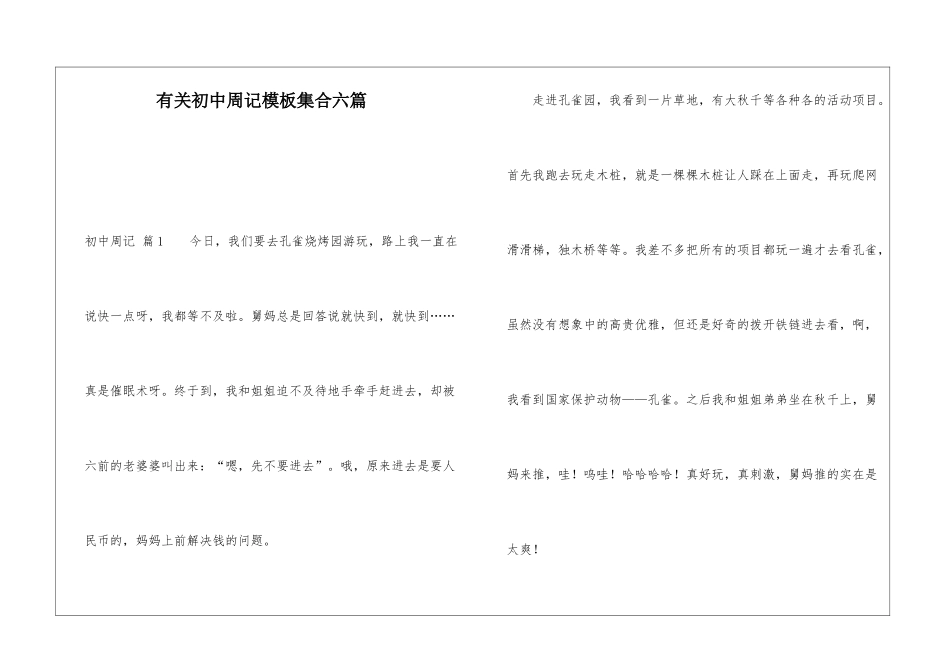 有关初中周记模板集合六篇

初中周记 篇1　　今日，我们要去孔雀烧烤园游玩，路上我一直在说快一点呀，我都等不及啦。舅妈总是回答说就快到，就快到……真是催眠术呀。终于到，我和姐姐迫不及待地手牵手赶进去，却被六前的老婆婆叫出来：“嗯，先不要进去”。哦，原来进去是要人民币的，妈妈上前解决钱的问题。

走进孔雀园，我看到一片草地，有大秋千等各种各的活动项目。首先我跑去玩走木桩，就是一棵棵木桩让人踩在上面走，再玩爬网滑滑梯，独木桥等等。我差不多把所有的项目都玩一遍才去看孔雀，虽然没有想象中的高贵优雅，但还是好奇的拨开铁链进去看，啊，我看到国家保护动物——孔雀。之后我和姐姐弟弟坐在秋千上，舅妈来推，哇！呜哇！哈哈哈哈！真好玩，真刺激，舅妈推的实在是太爽！